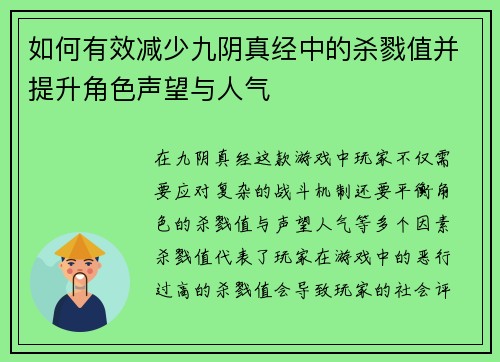 如何有效减少九阴真经中的杀戮值并提升角色声望与人气

在九阴真经这款游戏中玩家不仅需要应对复杂的战斗机制还要平衡角色的杀戮值与声望人气等多个因素杀戮值代表了玩家在游戏中的恶行过高的杀戮值会导致玩家的社会评